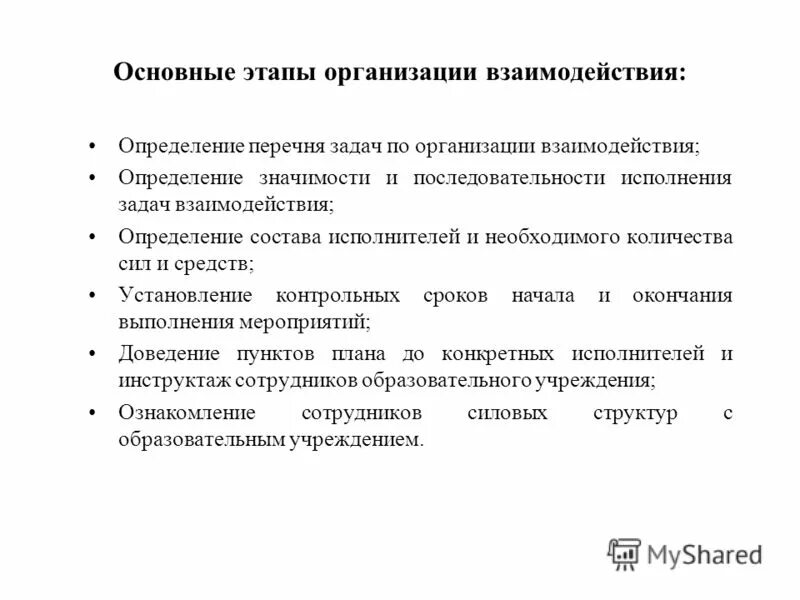 Основные этапы организации взаимодействия:

• Определение перечня задач по организации взаимодействия;
• Определение значимости и последовательности исполнения задач взаимодействия;
• Определение состава исполнителей и необходимого количества сил и средств;
• Установление контрольных сроков начала и окончания выполнения мероприятий;
• Доведение пунктов плана до конкретных исполнителей и инструктаж сотрудников образовательного учреждения;
• Ознакомление сотрудников силовых структур с образовательным учреждением.

MyShared